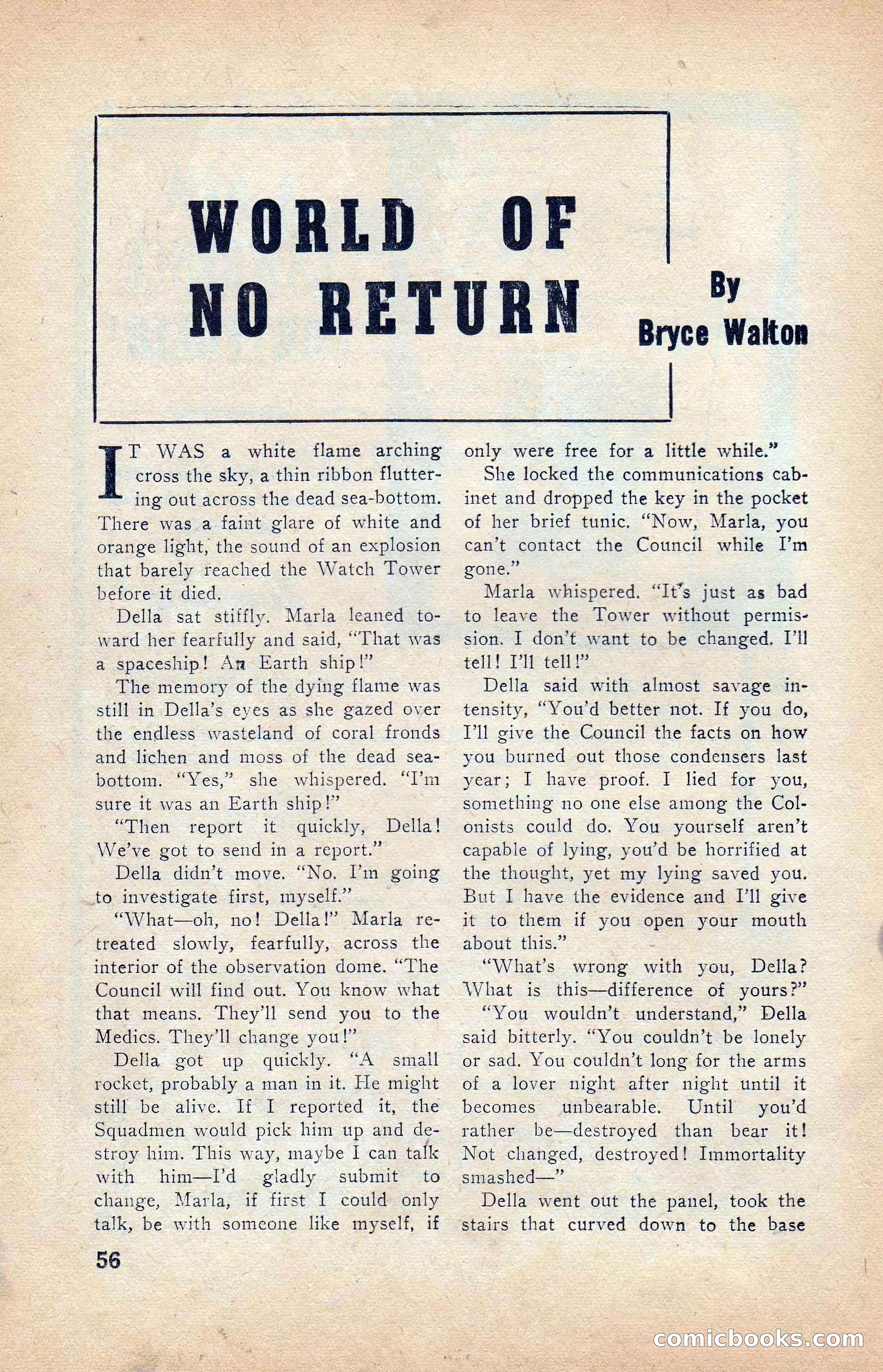 WORLD OF NO RETURN

By Bryce Walton

IT WAS a white flame arching cross the sky, a thin ribbon fluttering out across the dead sea-bottom. There was a faint glare of white and orange light, the sound of an explosion that barely reached the Watch Tower before it died.

Della sat stiffly. Marla leaned toward her fearfully and said, "That was a spaceship! An Earth ship!"

The memory of the dying flame was still in Della's eyes as she gazed over the endless wasteland of coral fronds and lichen and moss of the dead sea-bottom. "Yes," she whispered. "I'm sure it was an Earth ship!"

"Then report it quickly, Della! We've got to send in a report."

Della didn't move. "No. I'm going to investigate first, myself."

"What—oh, no! Della!" Marla retreated slowly, fearfully, across the interior of the observation dome. "The Council will find out. You know what that means. They'll send you to the Medics. They'll change you!"

Della got up quickly. "A small rocket, probably a man in it. He might still be alive. If I reported it, the Squadmen would pick him up and destroy him. This way, maybe I can talk with him—I'd gladly submit to change, Marla, if first I could only talk, be with someone like myself, if only were free for a little while."

She locked the communications cabinet and dropped the key in the pocket of her brief tunic. "Now, Marla, you can't contact the Council while I'm gone."

Marla whispered. "It's just as bad to leave the Tower without permission. I don't want to be changed. I'll tell! I'll tell!"

Della said with almost savage intensity, "You'd better not. If you do, I'll give the Council the facts on how you burned out those condensers last year; I have proof. I lied for you, something no one else among the Colonists could do. You yourself aren't capable of lying, you'd be horrified at the thought, yet my lying saved you. But I have the evidence and I'll give it to them if you open your mouth about this."

"What's wrong with you, Della? What is this—difference of yours?"

"You wouldn't understand," Della said bitterly. "You couldn't be lonely or sad. You couldn't long for the arms of a lover night after night until it becomes unbearable. Until you'd rather be—destroyed than bear it! Not changed, destroyed! Immortality smashed—"

Della went out the panel, took the stairs that curved down to the base

56

comicbooks.com